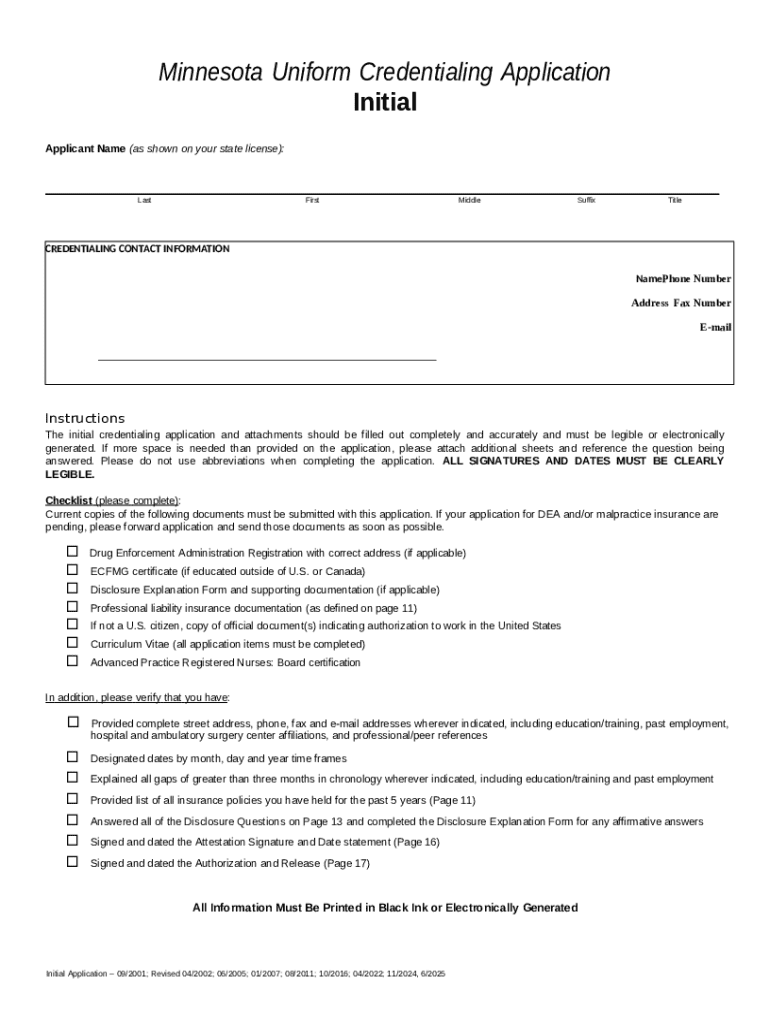 Minnesota Uniform Credentialing Application
Initial

Applicant Name (as shown on your state license):

Last First Middle Suffix Title

CREDENTIALING CONTACT INFORMATION

NamePhone Number
Address Fax Number
E-mail

Instructions
The initial credentialing application and attachments should be filled out completely and accurately and must be legible or electronically generated. If more space is needed than provided on the application, please attach additional sheets and reference the question being answered. Please do not use abbreviations when completing the application. ALL SIGNATURES AND DATES MUST BE CLEARLY LEGIBLE.

Checklist (please complete):
Current copies of the following documents must be submitted with this application. If your application for DEA and/or malpractice insurance are pending, please forward application and send those documents as soon as possible.

☐ Drug Enforcement Administration Registration with correct address (if applicable)
☐ ECFMG certificate (if educated outside of U.S. or Canada)
☐ Disclosure Explanation Form and supporting documentation (if applicable)
☐ Professional liability insurance documentation (as defined on page 11)
☐ If not a U.S. citizen, copy of official document(s) indicating authorization to work in the United States
☐ Curriculum Vitae (all application items must be completed)
☐ Advanced Practice Registered Nurses: Board certification

In addition, please verify that you have:

☐ Provided complete street address, phone, fax and e-mail addresses wherever indicated, including education/training, past employment, hospital and ambulatory surgery center affiliations, and professional/peer references
☐ Designated dates by month, day and year time frames
☐ Explained all gaps of greater than three months in chronology wherever indicated, including education/training and past employment
☐ Provided list of all insurance policies you have held for the past 5 years (Page 11)
☐ Answered all of the Disclosure Questions on Page 13 and completed the Disclosure Explanation Form for any affirmative answers
☐ Signed and dated the Attestation Signature and Date statement (Page 16)
☐ Signed and dated the Authorization and Release (Page 17)

All Information Must Be Printed in Black Ink or Electronically Generated

Initial Application – 09/2001; Revised 04/2002; 06/2005; 01/2007; 08/2011; 10/2016; 04/2022; 11/2024, 6/2025